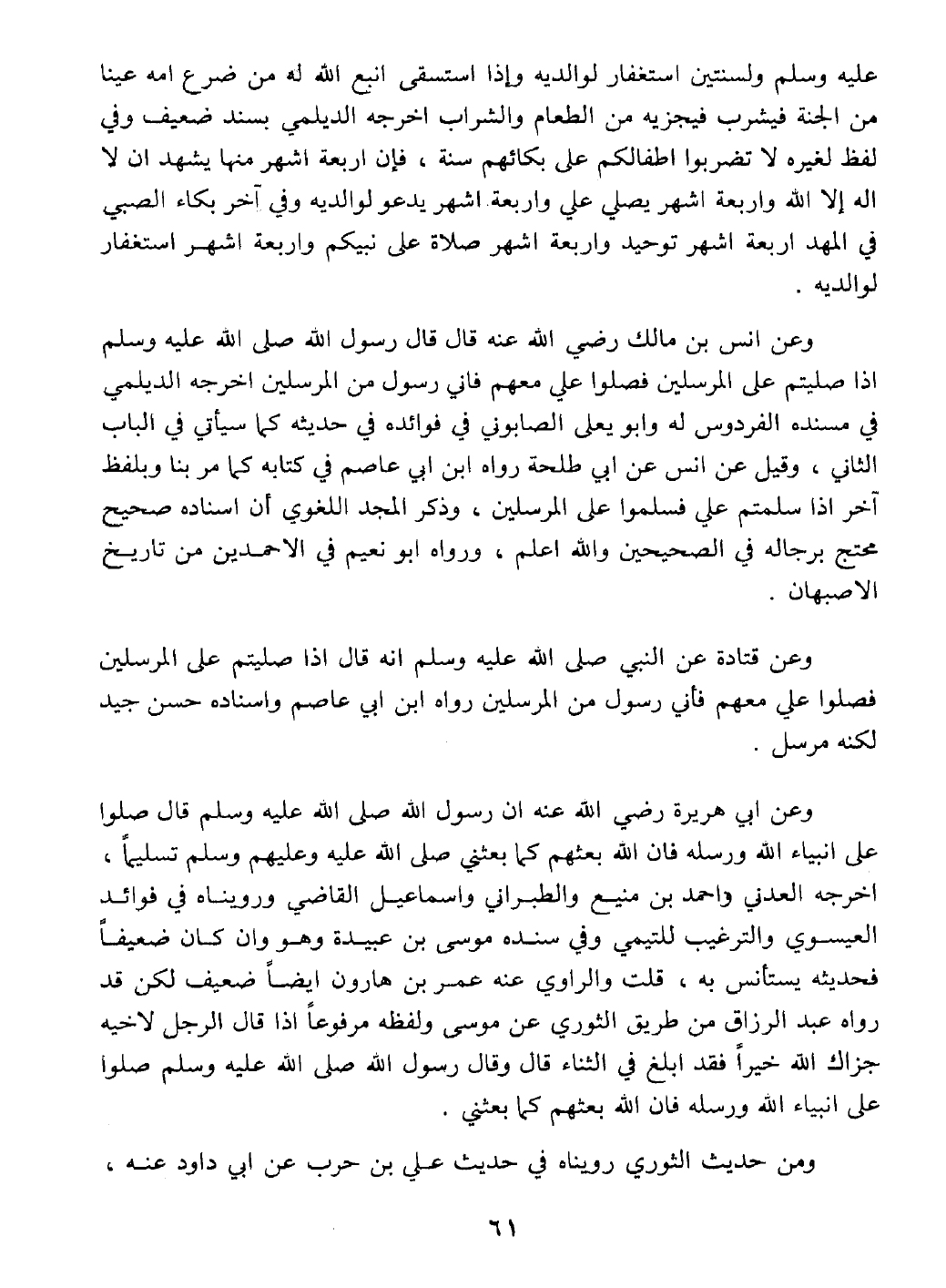 عليه وسلم ولسنتين استغفار لوالديه وإذا استسقى انبع الله له من ضرع امه عينا من الجنة فيشرب فيجزيه من الطعام والشراب اخرجه الديلمي بسند ضعيف وفي لفظ لغيره لا تضربوا اطفالكم على بكائهم سنة ، فإن اربعة اشهر منها يشهد ان لا اله إلا الله واربعة اشهر يصلي علي واربعة اشهر يدعو لوالديه وفي آخر بكاء الصبي في المهد اربعة اشهر توحيد واربعة اشهر صلاة على نبيكم واربعة اشهر استغفار لوالديه .

وعن انس بن مالك رضي الله عنه قال قال رسول الله صلى الله عليه وسلم اذا صليتم على المرسلين فصلوا علي معهم فاني رسول من المرسلين اخرجه الديلمي في مسنده الفردوس له وابو يعلى الصابوني في فوائده في حديثه كما سيأتي في الباب الثاني ، وقيل عن انس عن ابي طلحة رواه ابن ابي عاصم في كتابه كما مر بنا وبلفظ آخر اذا سلمتم علي فسلموا على المرسلين ، وذكر المجد اللغوي أن اسناده صحيح محتج برجاله في الصحيحين والله اعلم ، ورواه ابو نعيم في الاحمدين من تاريخ الاصبهان .

وعن قتادة عن النبي صلى الله عليه وسلم انه قال اذا صليتم على المرسلين فصلوا علي معهم فأني رسول من المرسلين رواه ابن ابي عاصم واسناده حسن جيد لكنه مرسل .

وعن ابي هريرة رضي الله عنه ان رسول الله صلى الله عليه وسلم قال صلوا على انبياء الله ورسله فان الله بعثهم كما بعثني صلى الله عليه وعليهم وسلم تسليماً ، اخرجه العدني واحمد بن منيع والطبراني واسماعيل القاضي ورويناه في فوائد العيسوي والترغيب للتيمي وفي سنده موسى بن عبيدة وهو وان كان ضعيفاً فحديثه يستأنس به ، قلت والراوي عنه عمر بن هارون ايضاً ضعيف لكن قد رواه عبد الرزاق من طريق الثوري عن موسى ولفظه مرفوعاً اذا قال الرجل لاخيه جزاك الله خيراً فقد ابلغ في الثناء قال وقال رسول الله صلى الله عليه وسلم صلوا على انبياء الله ورسله فان الله بعثهم كما بعثني .

ومن حديث الثوري رويناه في حديث علي بن حرب عن ابي داود عنه ،

٦١